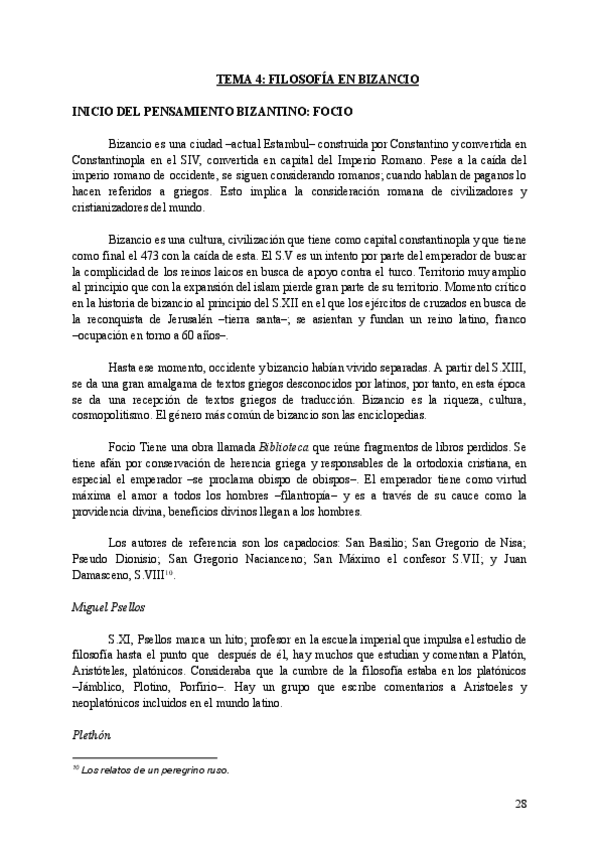 TEMA 4: FILOSOFÍA EN BIZANCIO

INICIO DEL PENSAMIENTO BIZANTINO: FOCIO

Bizancio es una ciudad –actual Estambul– construida por Constantino y convertida en Constantinopla en el SIV, convertida en capital del Imperio Romano. Pese a la caída del imperio romano de occidente, se siguen considerando romanos; cuando hablan de paganos lo hacen referidos a griegos. Esto implica la consideración romana de civilizadores y cristianizadores del mundo.

Bizancio es una cultura, civilización que tiene como capital constantinopla y que tiene como final el 473 con la caída de esta. El S.V es un intento por parte del emperador de buscar la complicidad de los reinos laicos en busca de apoyo contra el turco. Territorio muy amplio al principio que con la expansión del islam pierde gran parte de su territorio. Momento crítico en la historia de bizancio al principio del S.XII en el que los ejércitos de cruzados en busca de la reconquista de Jerusalén –tierra santa–; se asientan y fundan un reino latino, franco –ocupación en torno a 60 años–.

Hasta ese momento, occidente y bizancio habían vivido separadas. A partir del S.XIII, se da una gran amalgama de textos griegos desconocidos por latinos, por tanto, en esta época se da una recepción de textos griegos de traducción. Bizancio es la riqueza, cultura, cosmopolitismo. El género más común de bizancio son las enciclopedias.

Focio Tiene una obra llamada Biblioteca que reúne fragmentos de libros perdidos. Se tiene afán por conservación de herencia griega y responsables de la ortodoxia cristiana, en especial el emperador –se proclama obispo de obispos–. El emperador tiene como virtud máxima el amor a todos los hombres –filantropía– y es a través de su cauce como la providencia divina, beneficios divinos llegan a los hombres.

Los autores de referencia son los capadocios: San Basilio; San Gregorio de Nisa; Pseudo Dionisio; San Gregorio Nacianceno; San Máximo el confesor S.VII; y Juan Damasceno, S.VIII$^{10}$.

Miguel Psellos

S.XI, Psellos marca un hito; profesor en la escuela imperial que impulsa el estudio de filosofía hasta el punto que después de él, hay muchos que estudian y comentan a Platón, Aristóteles, platónicos. Consideraba que la cumbre de la filosofía estaba en los platónicos –Jámblico, Plotino, Porfirio–. Hay un grupo que escribe comentarios a Aristoeles y neoplatónicos incluidos en el mundo latino.

Plethón

$^{10}$ Los relatos de un peregrino ruso.

28